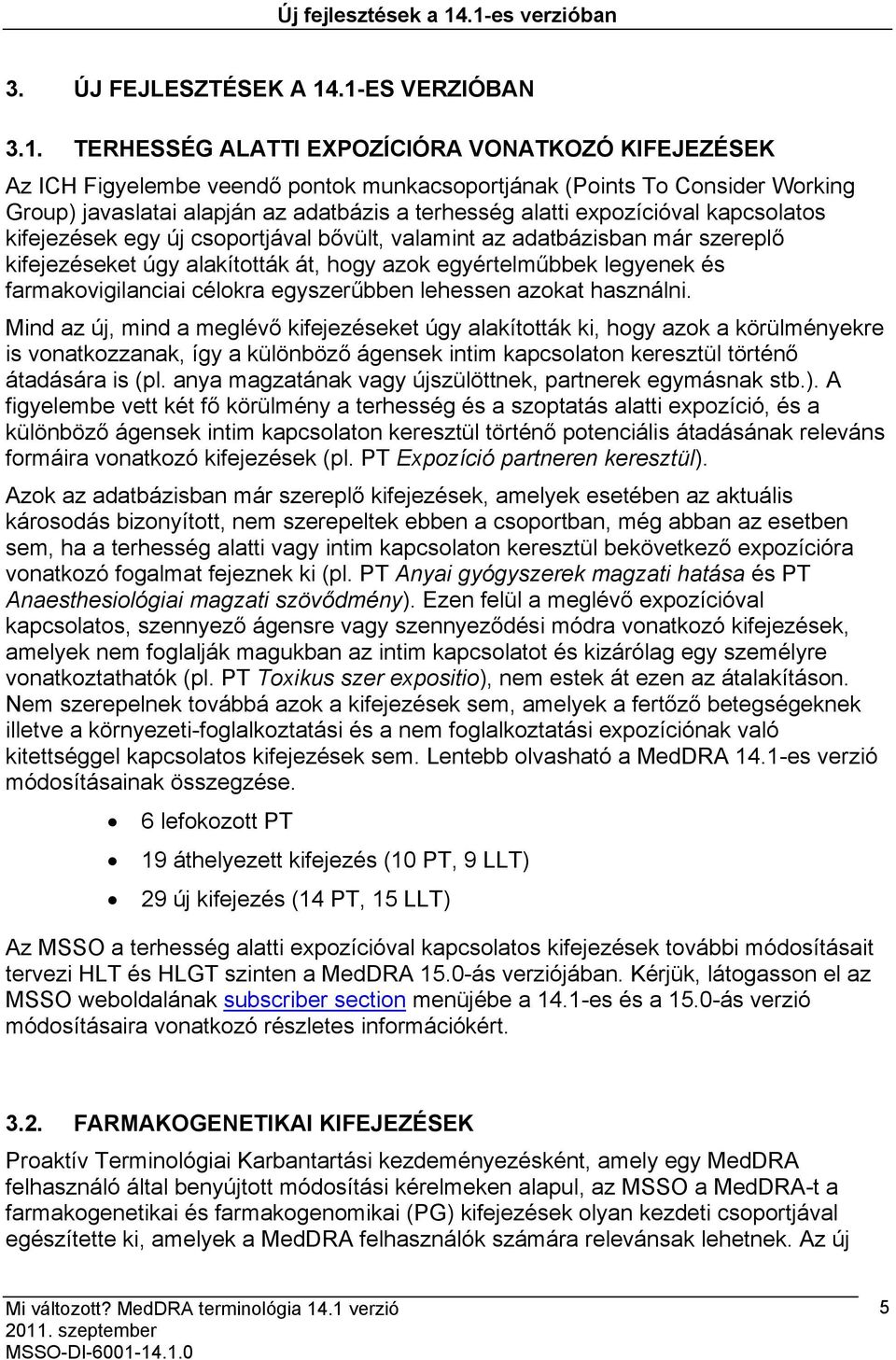 Új fejlesztések a 14.1-es verzióban

3. ÚJ FEJLESZTÉSEK A 14.1-ES VERZIÓBAN

3.1. TERHESSÉG ALATTI EXPOZÍCIÓRA VONATKOZÓ KIFEJEZÉSEK

Az ICH Figyelembe veendő pontok munkacsoportjának (Points To Consider Working Group) javaslatai alapján az adatbázis a terhesség alatti expozícióval kapcsolatos kifejezések egy új csoportjával bővült, valamint az adatbázisban már szereplő kifejezéseket úgy alakították át, hogy azok egyértelműbbek legyenek és farmakovigilanciai célokra egyszerűbben lehessen azokat használni.

Mind az új, mind a meglévő kifejezéseket úgy alakították ki, hogy azok a körülményekre is vonatkozzanak, így a különböző ágensek intim kapcsolaton keresztül történő átadására is (pl. anya magzatának vagy újszülöttnek, partnerek egymásnak stb.). A figyelembe vett két fő körülmény a terhesség és a szoptatás alatti expozíció, és a különböző ágensek intim kapcsolaton keresztül történő potenciális átadásának releváns formáira vonatkozó kifejezések (pl. PT Expozíció partneren keresztül).

Azok az adatbázisban már szereplő kifejezések, amelyek esetében az aktuális károsodás bizonyított, nem szerepeltek ebben a csoportban, még abban az esetben sem, ha a terhesség alatti vagy intim kapcsolaton keresztül bekövetkező expozícióra vonatkozó fogalmat fejeznek ki (pl. PT Anyai gyógyszerek magzati hatása és PT Anaesthesiológiai magzati szövődmény). Ezen felül a meglévő expozícióval kapcsolatos, szennyező ágensre vagy szennyeződési módra vonatkozó kifejezések, amelyek nem foglalják magukban az intim kapcsolatot és kizárólag egy személyre vonatkoztathatók (pl. PT Toxikus szer expositio), nem estek át ezen az átalakításon. Nem szerepelnek továbbá azok a kifejezések sem, amelyek a fertőző betegségeknek illetve a környezeti-foglalkoztatási és a nem foglalkoztatási expozíciónak való kitettséggel kapcsolatos kifejezések sem. Lentebb olvasható a MedDRA 14.1-es verzió módosításainak összegzése.

• 6 lefokozott PT
• 19 áthelyezett kifejezés (10 PT, 9 LLT)
• 29 új kifejezés (14 PT, 15 LLT)

Az MSSO a terhesség alatti expozícióval kapcsolatos kifejezések további módosításait tervezi HLT és HLGT szinten a MedDRA 15.0-ás verziójában. Kérjük, látogasson el az MSSO weboldalának subscriber section menüjébe a 14.1-es és a 15.0-ás verzió módosításaira vonatkozó részletes információkért.

3.2. FARMAKOGENETIKAI KIFEJEZÉSEK

Proaktív Terminológiai Karbantartási kezdeményezésként, amely egy MedDRA felhasználó által benyújtott módosítási kérelmeken alapul, az MSSO a MedDRA-t a farmakogenetikai és farmakogenomikai (PG) kifejezések olyan kezdeti csoportjával egészítette ki, amelyek a MedDRA felhasználók számára relevánsak lehetnek. Az új

Mi változott? MedDRA terminológia 14.1 verzió
2011. szeptember
MSSO-DI-6001-14.1.0
5